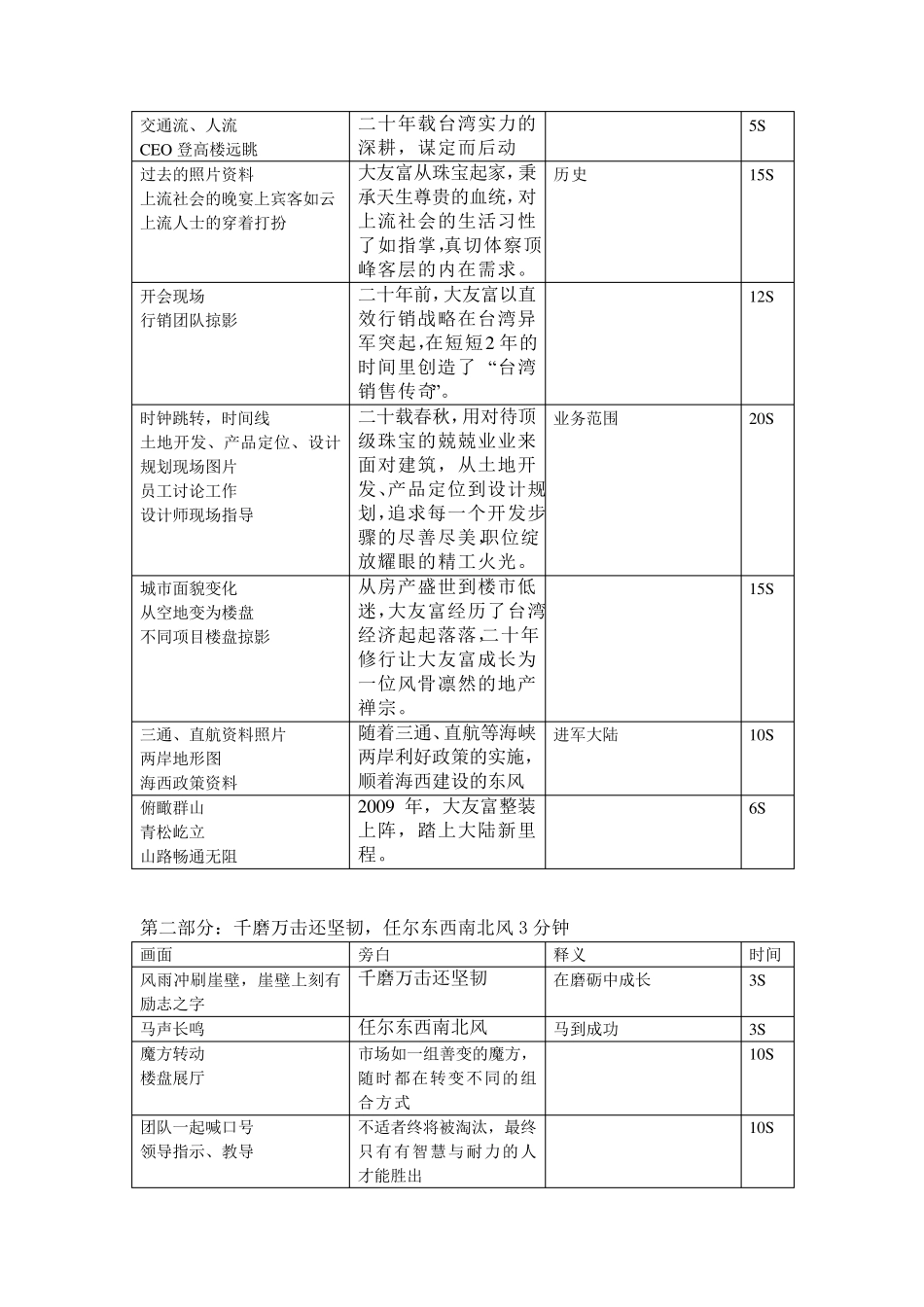 | | | | |
|---|---|---|---|
| 交通流、人流<br>CEO 登高楼远眺 | 二十年载台湾实力的深耕，谋定而后动 | | 5S |
| 过去的照片资料<br>上流社会的晚宴上宾客如云<br>上流人士的穿着打扮 | 大友富从珠宝起家，秉承天生尊贵的血统，对上流社会的生活习性了如指掌,真切体察顶峰客层的内在需求。 | 历史 | 15S |
| 开会现场<br>行销团队掠影 | 二十年前，大友富以直效行销战略在台湾异军突起，在短短2年的时间里创造了“台湾销售传奇”。 | | 12S |
| 时钟跳转，时间线<br>土地开发、产品定位、设计规划现场图片<br>员工讨论工作<br>设计师现场指导 | 二十载春秋，用对待顶级珠宝的兢兢业业来面对建筑，从土地开发、产品定位到设计规划，追求每一个开发步骤的尽善尽美，职位绽放耀眼的精工火光。 | 业务范围 | 20S |
| 城市面貌变化<br>从空地变为楼盘<br>不同项目楼盘掠影 | 从房产盛世到楼市低迷，大友富经历了台湾经济起起落落，二十年修行让大友富成长为一位风骨凛然的地产禅宗。 | | 15S |
| 三通、直航资料照片<br>两岸地形图<br>海西政策资料 | 随着三通、直航等海峡两岸利好政策的实施，顺着海西建设的东风 | 进军大陆 | 10S |
| 俯瞰群山<br>青松屹立<br>山路畅通无阻 | 2009 年，大友富整装上阵，踏上大陆新里程。 | | 6S |

第二部分：千磨万击还坚韧，任尔东西南北风 3 分钟

| 画面 | 旁白 | 释义 | 时间 |
|---|---|---|---|
| 风雨冲刷崖壁，崖壁上刻有励志之字 | 千磨万击还坚韧 | 在磨砺中成长 | 3S |
| 马声长鸣 | 任尔东西南北风 | 马到成功 | 3S |
| 魔方转动<br>楼盘展厅 | 市场如一组善变的魔方，随时都在转变不同的组合方式 | | 10S |
| 团队一起喊口号<br>领导指示、教导 | 不适者终将被淘汰，最终只有有智慧与耐力的人才能胜出 | | 10S |